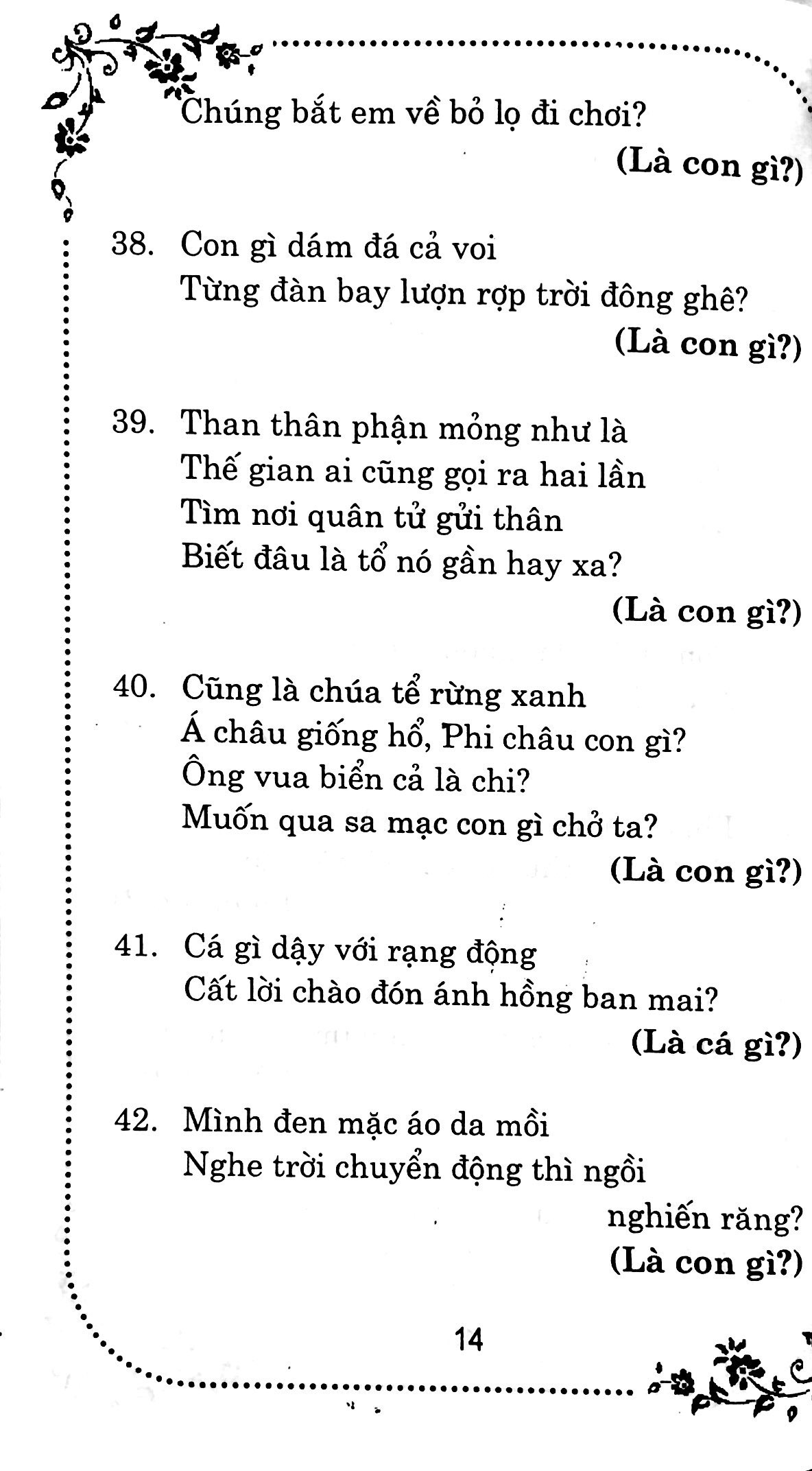 Chúng bắt em về bỏ lọ đi chơi?

(Là con gì?)

38. Con gì dám đá cả voi
Từng đàn bay lượn rợp trời đông ghê?

(Là con gì?)

39. Than thân phận mỏng như là
Thế gian ai cũng gọi ra hai lần
Tìm nơi quân tử gửi thân
Biết đâu là tổ nó gần hay xa?

(Là con gì?)

40. Cũng là chúa tể rừng xanh
Á châu giống hổ, Phi châu con gì?
Ông vua biển cả là chi?
Muốn qua sa mạc con gì chở ta?

(Là con gì?)

41. Cá gì dậy với rạng động
Cất lời chào đón ánh hồng ban mai?

(Là cá gì?)

42. Mình đen mặc áo da mồi
Nghe trời chuyển động thì ngồi nghiến răng?

(Là con gì?)

14